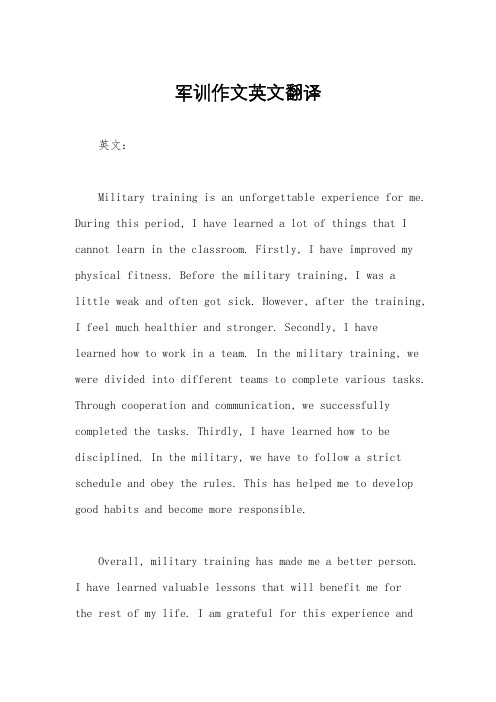 军训作文英文翻译

英文：

Military training is an unforgettable experience for me. During this period, I have learned a lot of things that I cannot learn in the classroom. Firstly, I have improved my physical fitness. Before the military training, I was a little weak and often got sick. However, after the training, I feel much healthier and stronger. Secondly, I have learned how to work in a team. In the military training, we were divided into different teams to complete various tasks. Through cooperation and communication, we successfully completed the tasks. Thirdly, I have learned how to be disciplined. In the military, we have to follow a strict schedule and obey the rules. This has helped me to develop good habits and become more responsible.

Overall, military training has made me a better person. I have learned valuable lessons that will benefit me for the rest of my life. I am grateful for this experience and